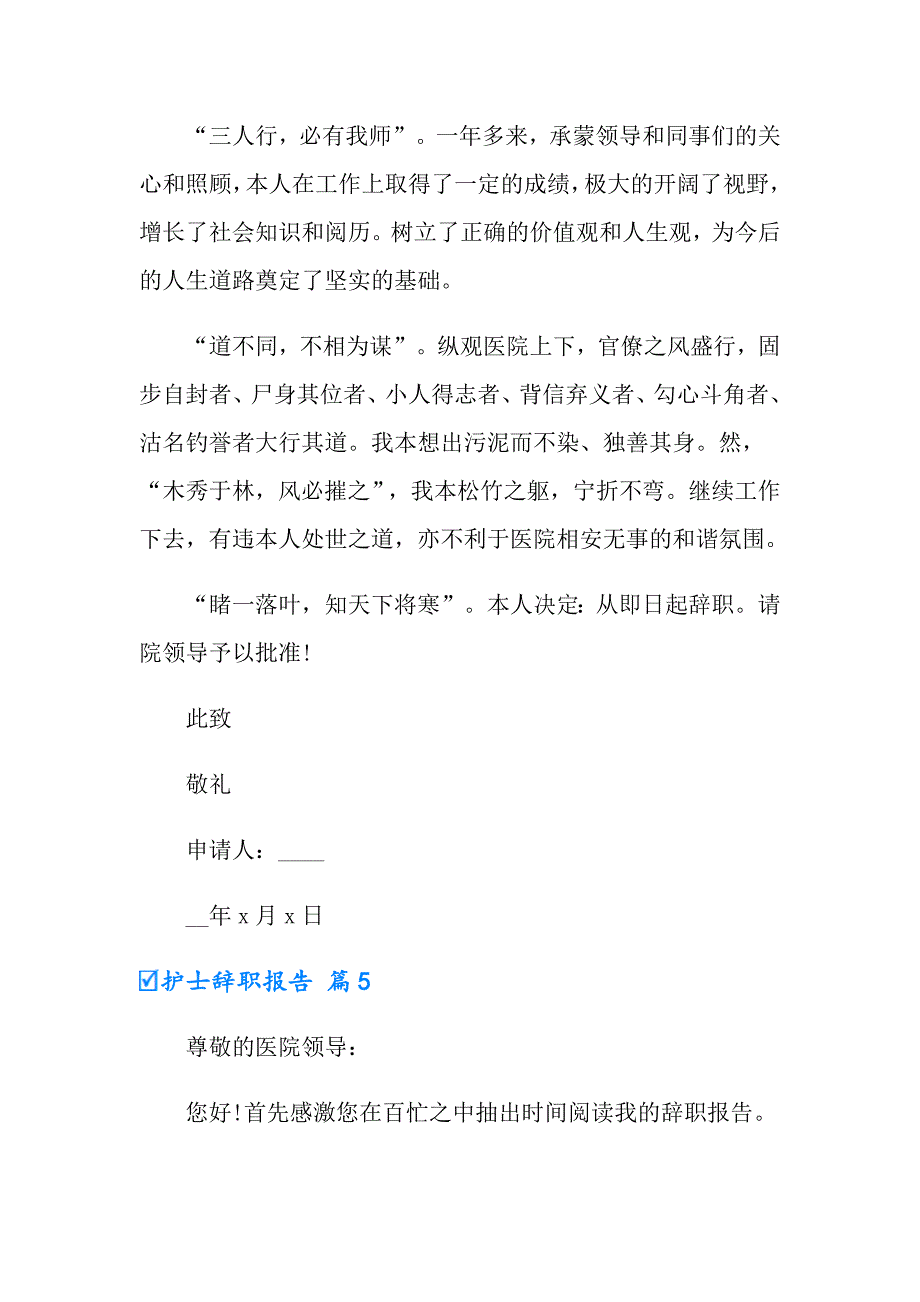 “三人行，必有我师”。一年多来，承蒙领导和同事们的关心和照顾，本人在工作上取得了一定的成绩，极大的开阔了视野，增长了社会知识和阅历。树立了正确的价值观和人生观，为今后的人生道路奠定了坚实的基础。

“道不同，不相为谋”。纵观医院上下，官僚之风盛行，固步自封者、尸身其位者、小人得志者、背信弃义者、勾心斗角者、沽名钓誉者大行其道。我本想出污泥而不染、独善其身。然，“木秀于林，风必摧之”，我本松竹之躯，宁折不弯。继续工作下去，有违本人处世之道，亦不利于医院相安无事的和谐氛围。

“睹一落叶，知天下将寒”。本人决定：从即日起辞职。请院领导予以批准！

此致

敬礼

申请人：____

__年 x 月 x 日

☑护士辞职报告 篇 5

尊敬的医院领导：

您好！首先感激您在百忙之中抽出时间阅读我的辞职报告。